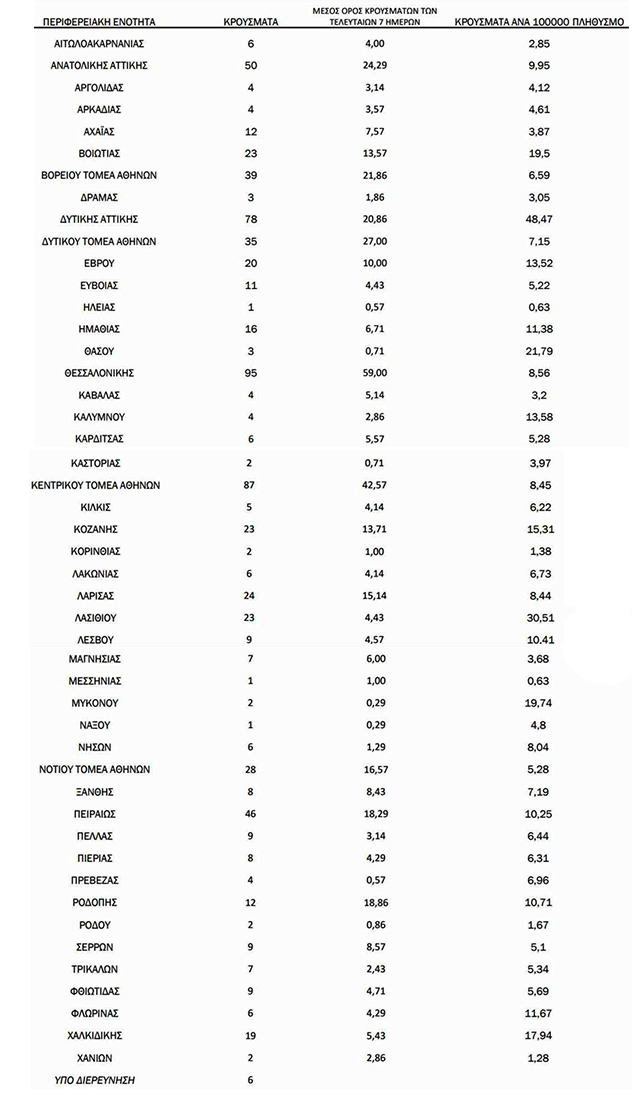 | ΠΕΡΙΦΕΡΕΙΑΚΗ ΕΝΟΤΗΤΑ | ΚΡΟΥΣΜΑΤΑ | ΜΕΣΟΣ ΟΡΟΣ ΚΡΟΥΣΜΑΤΩΝ ΤΩΝ ΤΕΛΕΥΤΑΙΩΝ 7 ΗΜΕΡΩΝ | ΚΡΟΥΣΜΑΤΑ ΑΝΑ 100000 ΠΛΗΘΥΣΜΟ |
|---|---|---|---|
| ΑΙΤΩΛΟΑΚΑΡΝΑΝΙΑΣ | 6 | 4,00 | 2,85 |
| ΑΝΑΤΟΛΙΚΗΣ ΑΤΤΙΚΗΣ | 50 | 24,29 | 9,95 |
| ΑΡΓΟΛΙΔΑΣ | 4 | 3,14 | 4,12 |
| ΑΡΚΑΔΙΑΣ | 4 | 3,57 | 4,61 |
| ΑΧΑΪΑΣ | 12 | 7,57 | 3,87 |
| ΒΟΙΩΤΙΑΣ | 23 | 13,57 | 19,5 |
| ΒΟΡΕΙΟΥ ΤΟΜΕΑ ΑΘΗΝΩΝ | 39 | 21,86 | 6,59 |
| ΔΡΑΜΑΣ | 3 | 1,86 | 3,05 |
| ΔΥΤΙΚΗΣ ΑΤΤΙΚΗΣ | 78 | 20,86 | 48,47 |
| ΔΥΤΙΚΟΥ ΤΟΜΕΑ ΑΘΗΝΩΝ | 35 | 27,00 | 7,15 |
| ΕΒΡΟΥ | 20 | 10,00 | 13,52 |
| ΕΥΒΟΙΑΣ | 11 | 4,43 | 5,22 |
| ΗΛΕΙΑΣ | 1 | 0,57 | 0,63 |
| ΗΜΑΘΙΑΣ | 16 | 6,71 | 11,38 |
| ΘΑΣΟΥ | 3 | 0,71 | 21,79 |
| ΘΕΣΣΑΛΟΝΙΚΗΣ | 95 | 59,00 | 8,56 |
| ΚΑΒΑΛΑΣ | 4 | 5,14 | 3,2 |
| ΚΑΛΥΜΝΟΥ | 4 | 2,86 | 13,58 |
| ΚΑΡΔΙΤΣΑΣ | 6 | 5,57 | 5,28 |
| ΚΑΣΤΟΡΙΑΣ | 2 | 0,71 | 3,97 |
| ΚΕΝΤΡΙΚΟΥ ΤΟΜΕΑ ΑΘΗΝΩΝ | 87 | 42,57 | 8,45 |
| ΚΙΛΚΙΣ | 5 | 4,14 | 6,22 |
| ΚΟΖΑΝΗΣ | 23 | 13,71 | 15,31 |
| ΚΟΡΙΝΘΙΑΣ | 2 | 1,00 | 1,38 |
| ΛΑΚΩΝΙΑΣ | 6 | 4,14 | 6,73 |
| ΛΑΡΙΣΑΣ | 24 | 15,14 | 8,44 |
| ΛΑΣΙΘΙΟΥ | 23 | 4,43 | 30,51 |
| ΛΕΣΒΟΥ | 9 | 4,57 | 10,41 |
| ΜΑΓΝΗΣΙΑΣ | 7 | 6,00 | 3,68 |
| ΜΕΣΣΗΝΙΑΣ | 1 | 1,00 | 0,63 |
| ΜΥΚΟΝΟΥ | 2 | 0,29 | 19,74 |
| ΝΑΞΟΥ | 1 | 0,29 | 4,8 |
| ΝΗΣΩΝ | 6 | 1,29 | 8,04 |
| ΝΟΤΙΟΥ ΤΟΜΕΑ ΑΘΗΝΩΝ | 28 | 16,57 | 5,28 |
| ΞΑΝΘΗΣ | 8 | 8,43 | 7,19 |
| ΠΕΙΡΑΙΩΣ | 46 | 18,29 | 10,25 |
| ΠΕΛΛΑΣ | 9 | 3,14 | 6,44 |
| ΠΙΕΡΙΑΣ | 8 | 4,29 | 6,31 |
| ΠΡΕΒΕΖΑΣ | 4 | 0,57 | 6,96 |
| ΡΟΔΟΠΗΣ | 12 | 18,86 | 10,71 |
| ΡΟΔΟΥ | 2 | 0,86 | 1,67 |
| ΣΕΡΡΩΝ | 9 | 8,57 | 5,1 |
| ΤΡΙΚΑΛΩΝ | 7 | 2,43 | 5,34 |
| ΦΘΙΩΤΙΔΑΣ | 9 | 4,71 | 5,69 |
| ΦΛΩΡΙΝΑΣ | 6 | 4,29 | 11,67 |
| ΧΑΛΚΙΔΙΚΗΣ | 19 | 5,43 | 17,94 |
| ΧΑΝΙΩΝ | 2 | 2,86 | 1,28 |
| ΥΠΟ ΔΙΕΡΕΥΝΗΣΗ | 6 | | |